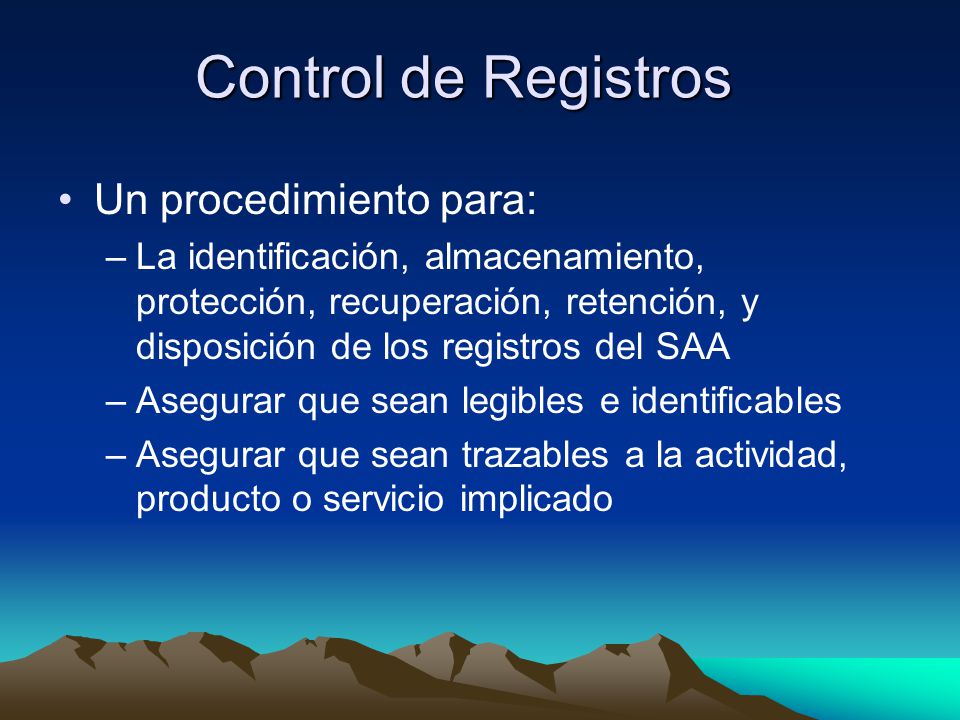 Control de Registros

• Un procedimiento para:

– La identificación, almacenamiento, protección, recuperación, retención, y disposición de los registros del SAA

– Asegurar que sean legibles e identificables

– Asegurar que sean trazables a la actividad, producto o servicio implicado